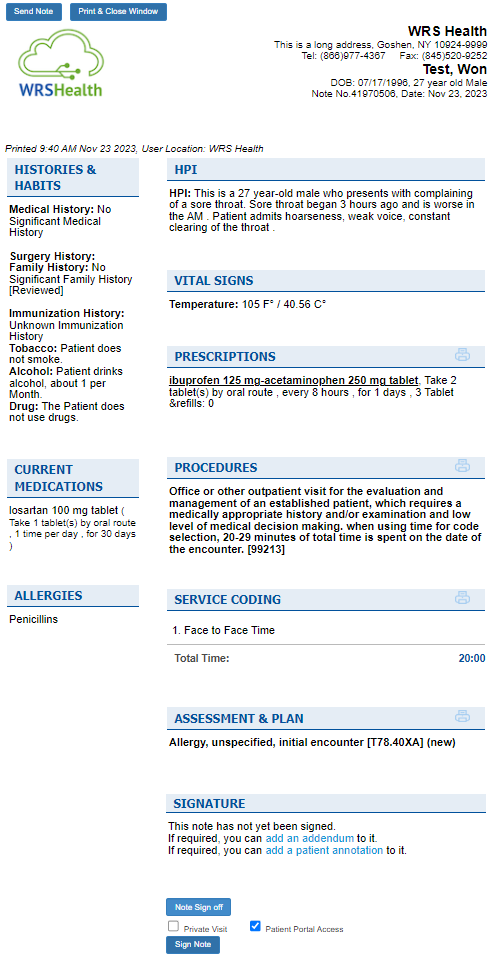 Send Note Print & Close Window

WRSHealth

WRS Health
This is a long address, Goshen, NY 10924-9999
Tel: (866)977-4367 Fax: (845)520-9252
Test, Won
DOB: 07/17/1996, 27 year old Male
Note No.41970506, Date: Nov 23, 2023

Printed 9:40 AM Nov 23 2023, User Location: WRS Health

HISTORIES & HABITS

Medical History: No Significant Medical History

Surgery History:
Family History: No Significant Family History [Reviewed]

Immunization History: Unknown Immunization History
Tobacco: Patient does not smoke.
Alcohol: Patient drinks alcohol, about 1 per Month.
Drug: The Patient does not use drugs.

CURRENT MEDICATIONS

losartan 100 mg tablet ( Take 1 tablet(s) by oral route , 1 time per day , for 30 days )

ALLERGIES

Penicillins

HPI

HPI: This is a 27 year-old male who presents with complaining of a sore throat. Sore throat began 3 hours ago and is worse in the AM . Patient admits hoarseness, weak voice, constant clearing of the throat .

VITAL SIGNS

Temperature: 105 F° / 40.56 C°

PRESCRIPTIONS

ibuprofen 125 mg-acetaminophen 250 mg tablet, Take 2 tablet(s) by oral route , every 8 hours , for 1 days , 3 Tablet &refills: 0

PROCEDURES

Office or other outpatient visit for the evaluation and management of an established patient, which requires a medically appropriate history and/or examination and low level of medical decision making. when using time for code selection, 20-29 minutes of total time is spent on the date of the encounter. [99213]

SERVICE CODING

1. Face to Face Time

Total Time: 20:00

ASSESSMENT & PLAN

Allergy, unspecified, initial encounter [T78.40XA] (new)

SIGNATURE

This note has not yet been signed.
If required, you can add an addendum to it.
If required, you can add a patient annotation to it.

Note Sign off
Private Visit Patient Portal Access
Sign Note